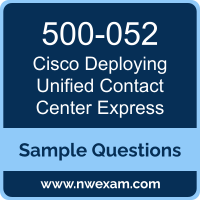 500-052
Cisco Deploying Unified Contact Center Express

Sample Questions

www.nwexam.com